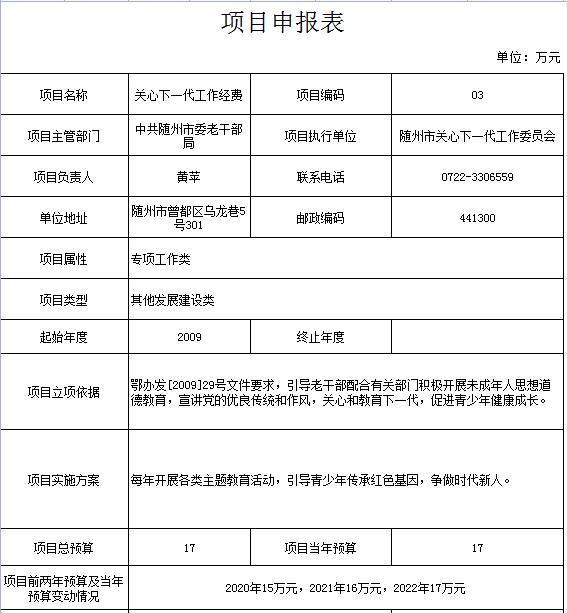 项目申报表

单位：万元

| 项目名称 | 关心下一代工作经费 | 项目编码 | 03 |
|---|---|---|---|
| 项目主管部门 | 中共随州市委老干部局 | 项目执行单位 | 随州市关心下一代工作委员会 |
| 项目负责人 | 黄苹 | 联系电话 | 0722-3306559 |
| 单位地址 | 随州市曾都区乌龙巷5号301 | 邮政编码 | 441300 |
| 项目属性 | 专项工作类 | | |
| 项目类型 | 其他发展建设类 | | |
| 起始年度 | 2009 | 终止年度 | |
| 项目立项依据 | 鄂办发[2009]29号文件要求，引导老干部配合有关部门积极开展未成年人思想道德教育，宣讲党的优良传统和作风，关心和教育下一代，促进青少年健康成长。 | | |
| 项目实施方案 | 每年开展各类主题教育活动，引导青少年传承红色基因，争做时代新人。 | | |
| 项目总预算 | 17 | 项目当年预算 | 17 |
| 项目前两年预算及当年预算变动情况 | 2020年15万元，2021年16万元，2022年17万元 | | |